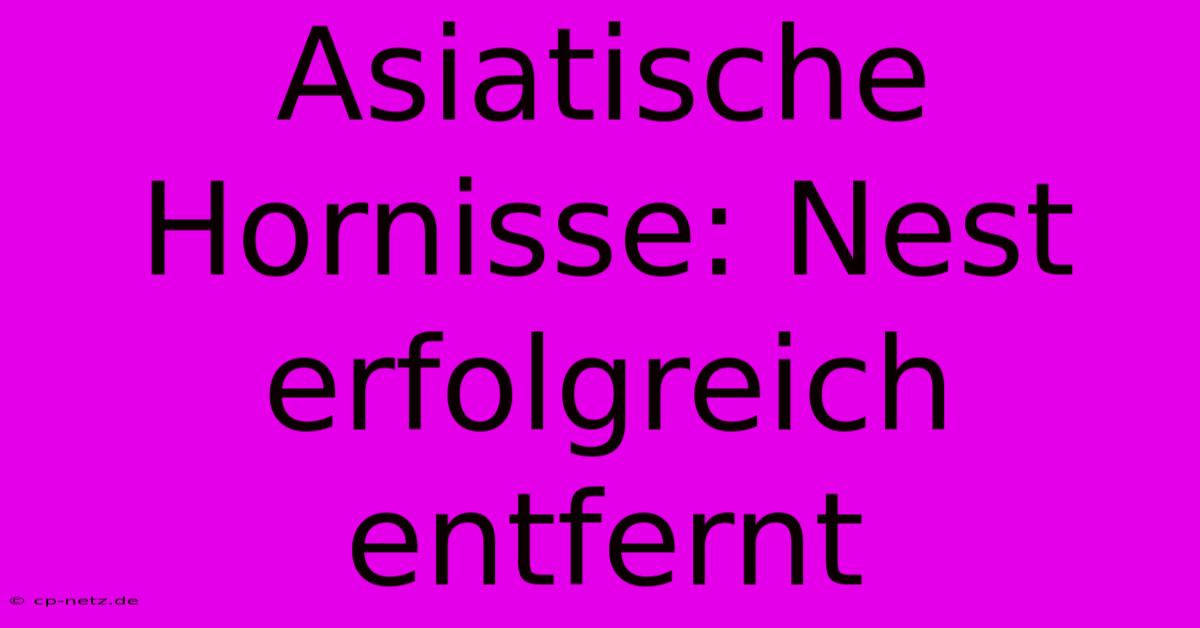 Asiatische Hornisse: Nest erfolgreich entfernt

© cp-netz.de